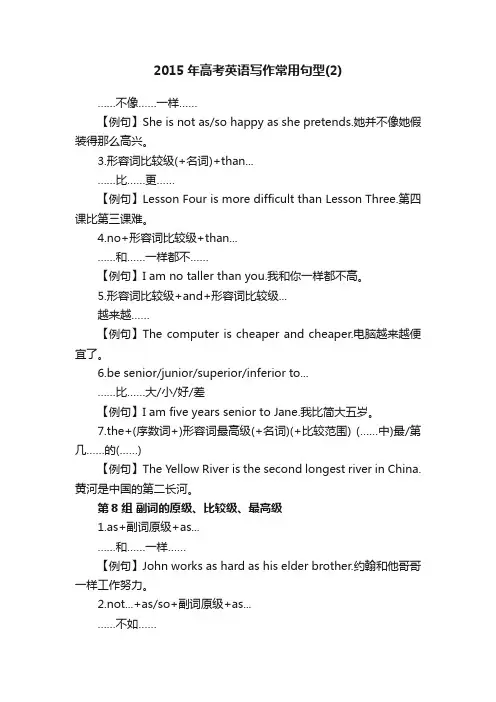 2015 年高考英语写作常用句型(2)

……不像……一样……

【例句】She is not as/so happy as she pretends.她并不像她假装得那么高兴。

3.形容词比较级(+名词)+than...

……比……更……

【例句】Lesson Four is more difficult than Lesson Three.第四课比第三课难。

4.no+形容词比较级+than...

……和……一样都不……

【例句】I am no taller than you.我和你一样都不高。

5.形容词比较级+and+形容词比较级...

越来越……

【例句】The computer is cheaper and cheaper.电脑越来越便宜了。

6.be senior/junior/superior/inferior to...

……比……大/小/好/差

【例句】I am five years senior to Jane.我比简大五岁。

7.the+(序数词+)形容词最高级(+名词)(+比较范围) (……中)最/第几……的(……)

【例句】The Yellow River is the second longest river in China.黄河是中国的第二长河。

第 8 组 副词的原级、比较级、最高级

1.as+副词原级+as...

……和……一样……

【例句】John works as hard as his elder brother.约翰和他哥哥一样工作努力。

2.not...+as/so+副词原级+as...

……不如……